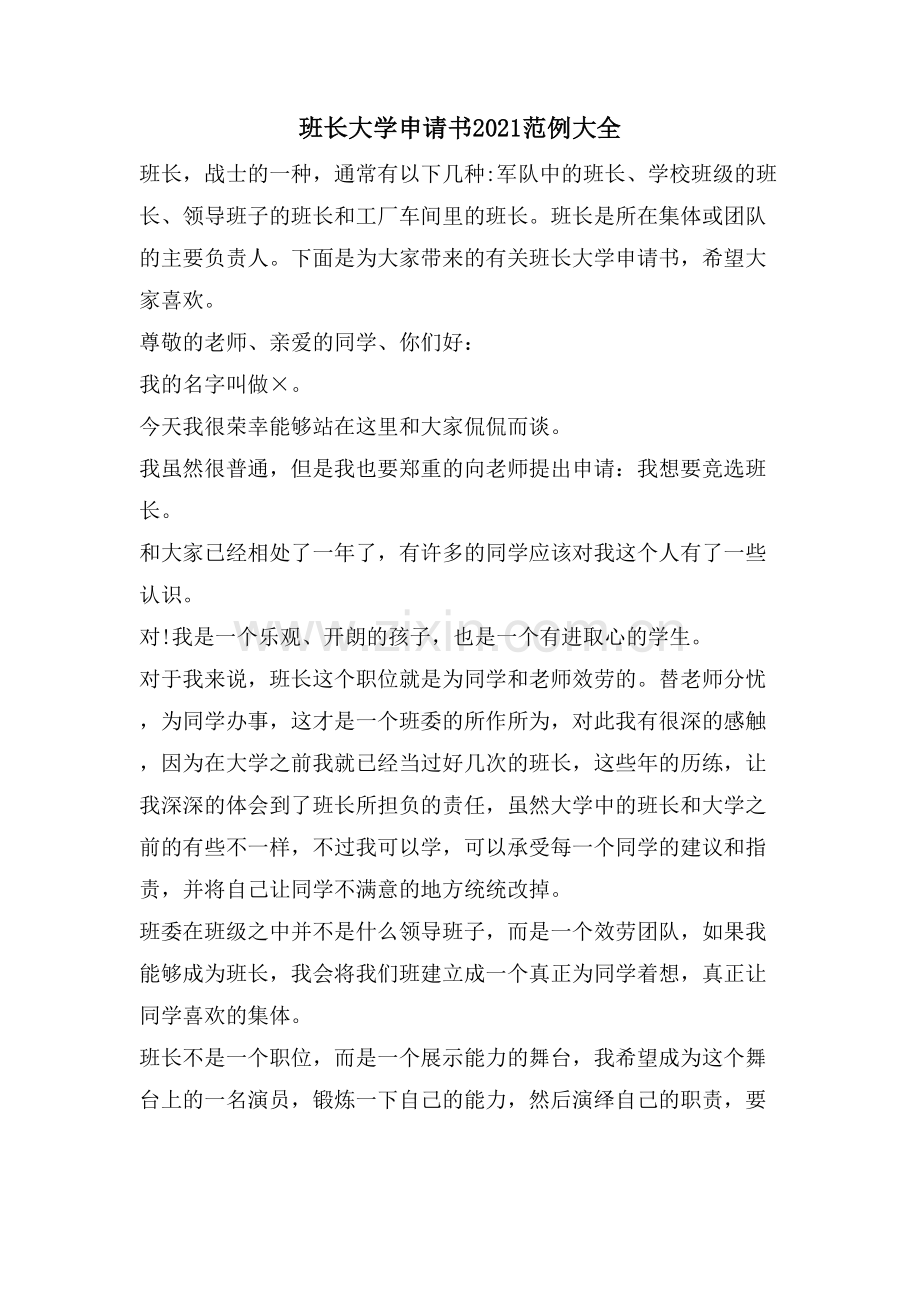 班长大学申请书2021范例大全

班长，战士的一种，通常有以下几种:军队中的班长、学校班级的班长、领导班子的班长和工厂车间里的班长。班长是所在集体或团队的主要负责人。下面是为大家带来的有关班长大学申请书，希望大家喜欢。

尊敬的老师、亲爱的同学、你们好：

我的名字叫做×。

今天我很荣幸能够站在这里和大家侃侃而谈。

我虽然很普通，但是我也要郑重的向老师提出申请：我想要竞选班长。

和大家已经相处了一年了，有许多的同学应该对我这个人有了一些认识。

对!我是一个乐观、开朗的孩子，也是一个有进取心的学生。

对于我来说，班长这个职位就是为同学和老师效劳的。替老师分忧，为同学办事，这才是一个班委的所作所为，对此我有很深的感触，因为在大学之前我就已经当过好几次的班长，这些年的历练，让我深深的体会到了班长所担负的责任，虽然大学中的班长和大学之前的有些不一样，不过我可以学，可以承受每一个同学的建议和指责，并将自己让同学不满意的地方统统改掉。

班委在班级之中并不是什么领导班子，而是一个效劳团队，如果我能够成为班长，我会将我们班建立成一个真正为同学着想，真正让同学喜欢的集体。

班长不是一个职位，而是一个展示能力的舞台，我希望成为这个舞台上的一名演员，锻炼一下自己的能力，然后演绎自己的职责，要

www.zixin.com.cn